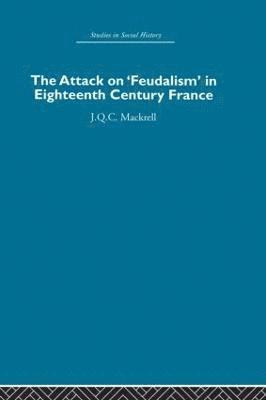 Studies in Social History

The Attack on 'Feudalism' in Eighteenth Century France

J.Q.C. Mackrell